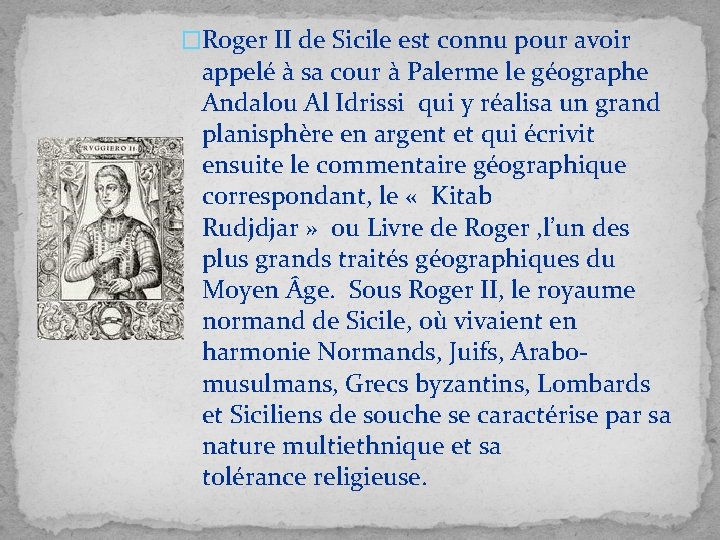 RVGGIERO II

Roger II de Sicile est connu pour avoir appelé à sa cour à Palerme le géographe Andalou Al Idrissi  qui y réalisa un grand planisphère en argent et qui écrivit ensuite le commentaire géographique correspondant, le «  Kitab Rudjdjar »  ou Livre de Roger ,l'un des plus grands traités géographiques du Moyen Âge.  Sous Roger II, le royaume normand de Sicile, où vivaient en harmonie Normands, Juifs, Arabo-musulmans, Grecs byzantins, Lombards et Siciliens de souche se caractérise par sa nature multiethnique et sa tolérance religieuse.